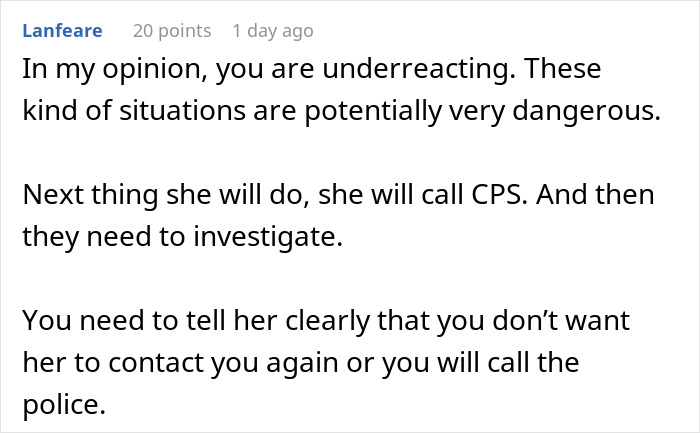 Lanfeare 20 points 1 day ago

In my opinion, you are underreacting. These kind of situations are potentially very dangerous.

Next thing she will do, she will call CPS. And then they need to investigate.

You need to tell her clearly that you don’t want her to contact you again or you will call the police.